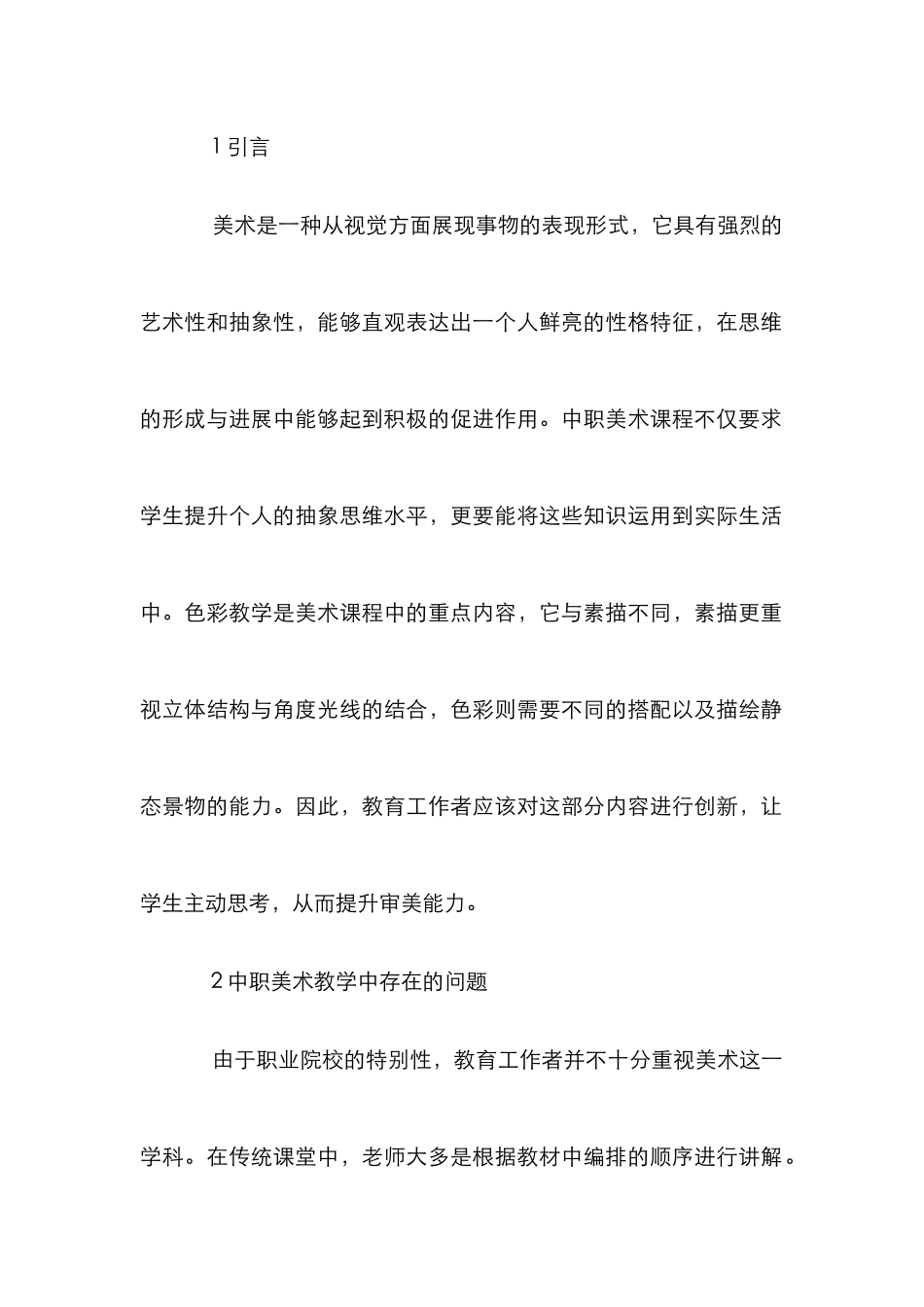 1 引言

美术是一种从视觉方面展现事物的表现形式，它具有强烈的艺术性和抽象性，能够直观表达出一个人鲜亮的性格特征，在思维的形成与进展中能够起到积极的促进作用。中职美术课程不仅要求学生提升个人的抽象思维水平，更要能将这些知识运用到实际生活中。色彩教学是美术课程中的重点内容，它与素描不同，素描更重视立体结构与角度光线的结合，色彩则需要不同的搭配以及描绘静态景物的能力。因此，教育工作者应该对这部分内容进行创新，让学生主动思考，从而提升审美能力。

2 中职美术教学中存在的问题

由于职业院校的特别性，教育工作者并不十分重视美术这一学科。在传统课堂中，老师大多是根据教材中编排的顺序进行讲解。